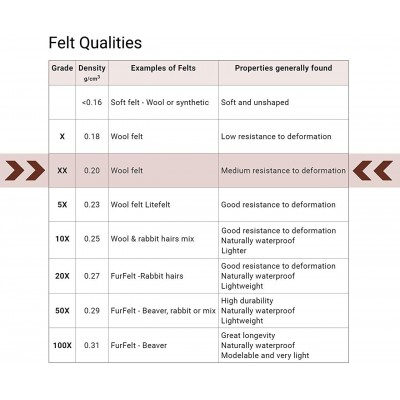 Felt Qualities

| Grade | Density $g/cm^3$ | Examples of Felts | Properties generally found |
|---|---|---|---|
| | <0.16 | Soft felt - Wool or synthetic | Soft and unshaped |
| X | 0.18 | Wool felt | Low resistance to deformation |
| XX | 0.20 | Wool felt | Medium resistance to deformation |
| 5X | 0.23 | Wool felt Litefelt | Good resistance to deformation |
| 10X | 0.25 | Wool & rabbit hairs mix | Good resistance to deformation Naturally waterproof Lighter |
| 20X | 0.27 | FurFelt -Rabbit hairs | Good resistance to deformation Naturally waterproof Lightweight |
| 50X | 0.29 | FurFelt - Beaver, rabbit or mix | High durability Naturally waterproof Lightweight |
| 100X | 0.31 | FurFelt - Beaver | Great longevity Naturally waterproof Modelable and very light |